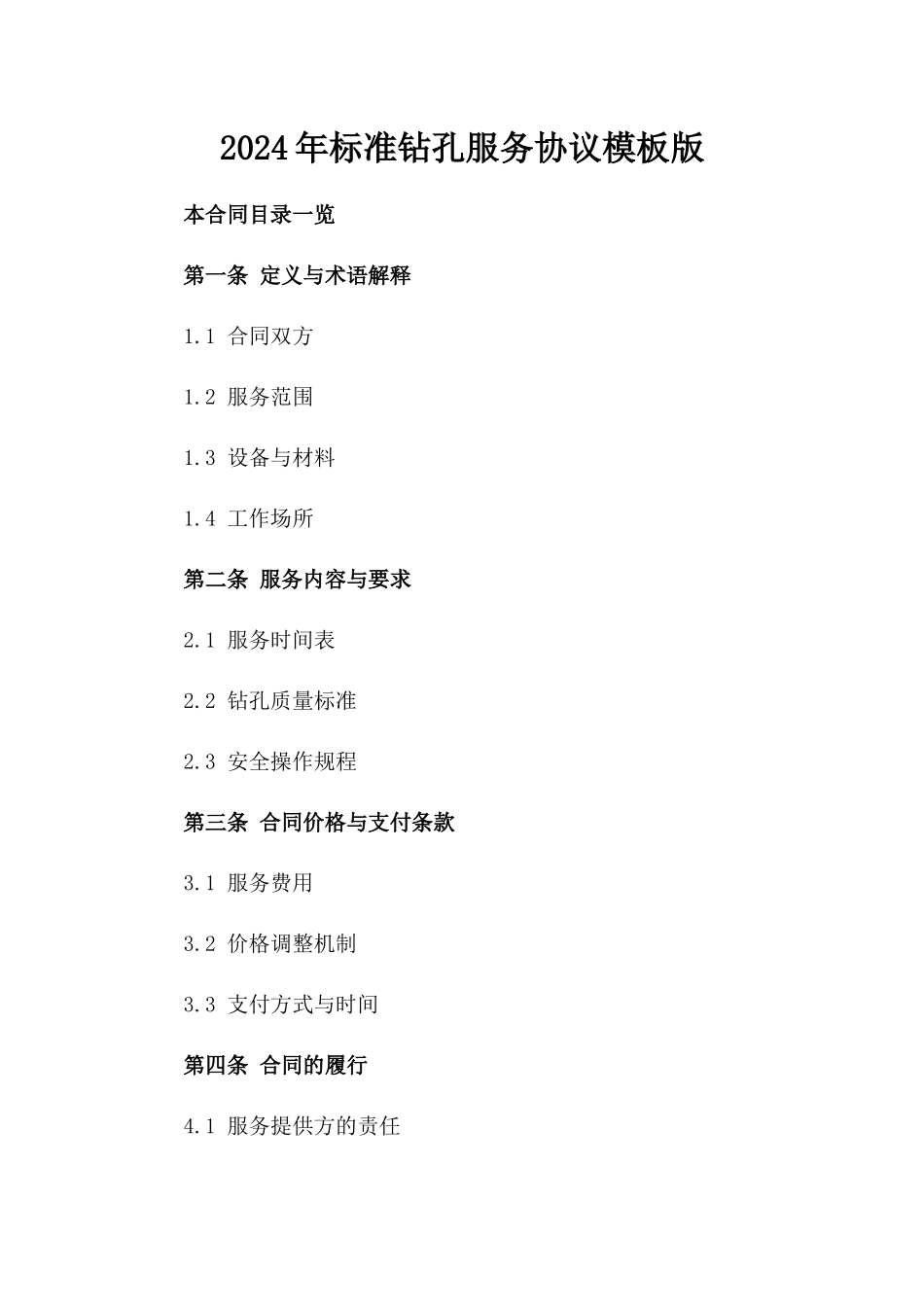 2024年标准钻孔服务协议模板版

本合同目录一览

第一条 定义与术语解释

1.1 合同双方

1.2 服务范围

1.3 设备与材料

1.4 工作场所

第二条 服务内容与要求

2.1 服务时间表

2.2 钻孔质量标准

2.3 安全操作规程

第三条 合同价格与支付条款

3.1 服务费用

3.2 价格调整机制

3.3 支付方式与时间

第四条 合同的履行

4.1 服务提供方的责任